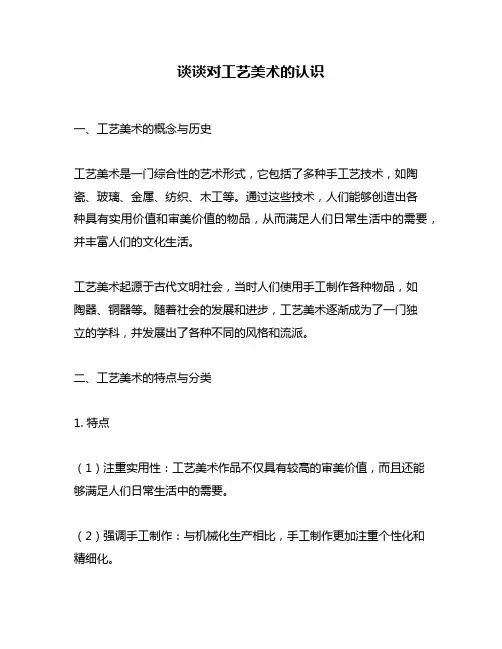 谈谈对工艺美术的认识

一、工艺美术的概念与历史

工艺美术是一门综合性的艺术形式，它包括了多种手工艺技术，如陶瓷、玻璃、金属、纺织、木工等。通过这些技术，人们能够创造出各种具有实用价值和审美价值的物品，从而满足人们日常生活中的需要，并丰富人们的文化生活。

工艺美术起源于古代文明社会，当时人们使用手工制作各种物品，如陶器、铜器等。随着社会的发展和进步，工艺美术逐渐成为了一门独立的学科，并发展出了各种不同的风格和流派。

二、工艺美术的特点与分类

1. 特点

（1）注重实用性：工艺美术作品不仅具有较高的审美价值，而且还能够满足人们日常生活中的需要。

（2）强调手工制作：与机械化生产相比，手工制作更加注重个性化和精细化。